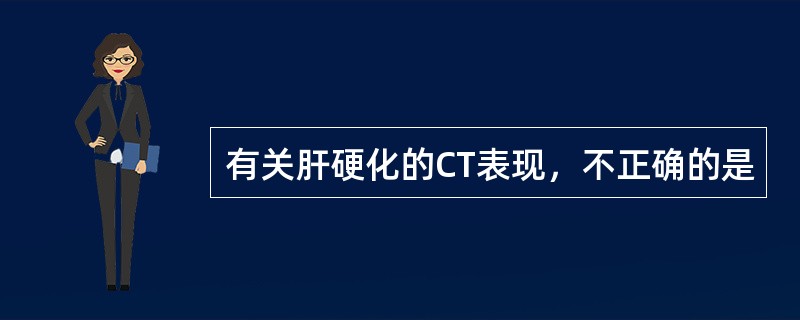 有关肝硬化的CT表现，不正确的是